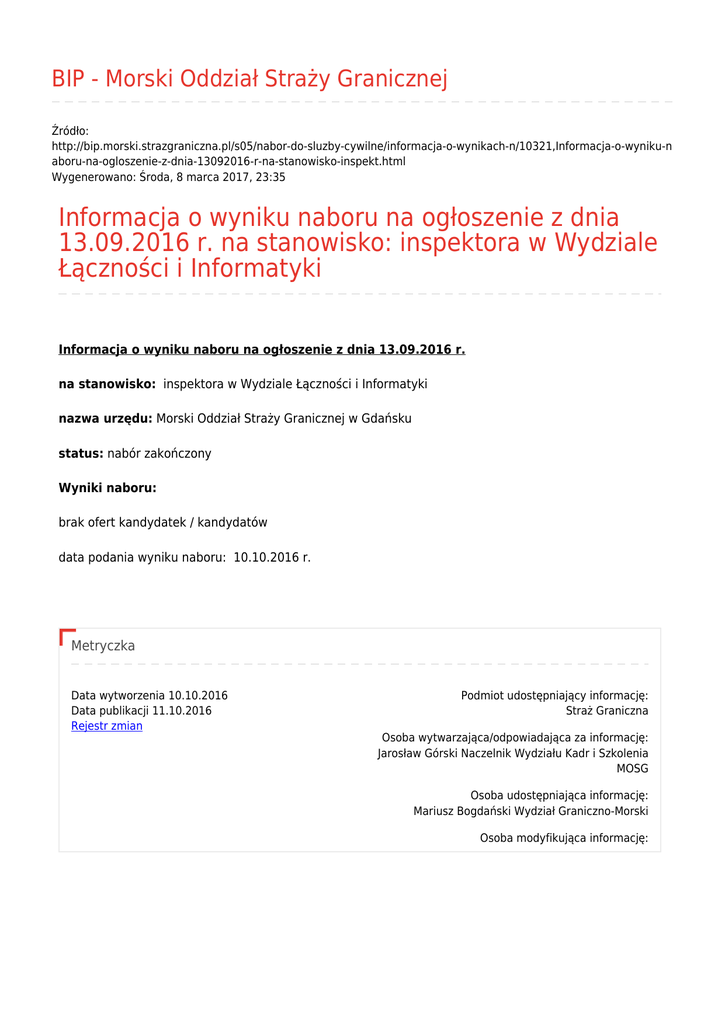 BIP - Morski Oddział Straży Granicznej

Źródło:
http://bip.morski.strazgraniczna.pl/s05/nabor-do-sluzby-cywilne/informacja-o-wynikach-n/10321,Informacja-o-wyniku-naboru-na-ogloszenie-z-dnia-13092016-r-na-stanowisko-inspekt.html
Wygenerowano: Środa, 8 marca 2017, 23:35

Informacja o wyniku naboru na ogłoszenie z dnia 13.09.2016 r. na stanowisko: inspektora w Wydziale Łączności i Informatyki

Informacja o wyniku naboru na ogłoszenie z dnia 13.09.2016 r.

na stanowisko: inspektora w Wydziale Łączności i Informatyki

nazwa urzędu: Morski Oddział Straży Granicznej w Gdańsku

status: nabór zakończony

Wyniki naboru:

brak ofert kandydatek / kandydatów

data podania wyniku naboru: 10.10.2016 r.

Metryczka

Data wytworzenia 10.10.2016
Data publikacji 11.10.2016
Rejestr zmian

Podmiot udostępniający informację:
Straż Graniczna

Osoba wytwarzająca/odpowiadająca za informację:
Jarosław Górski Naczelnik Wydziału Kadr i Szkolenia MOSG

Osoba udostępniająca informację:
Mariusz Bogdański Wydział Graniczno-Morski

Osoba modyfikująca informację: